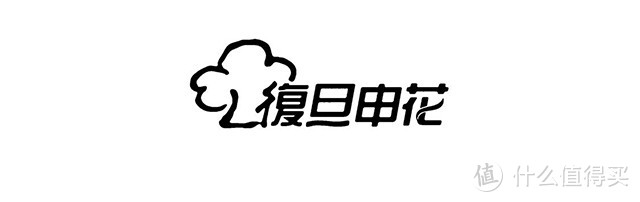 復旦申花

值 什么值得买